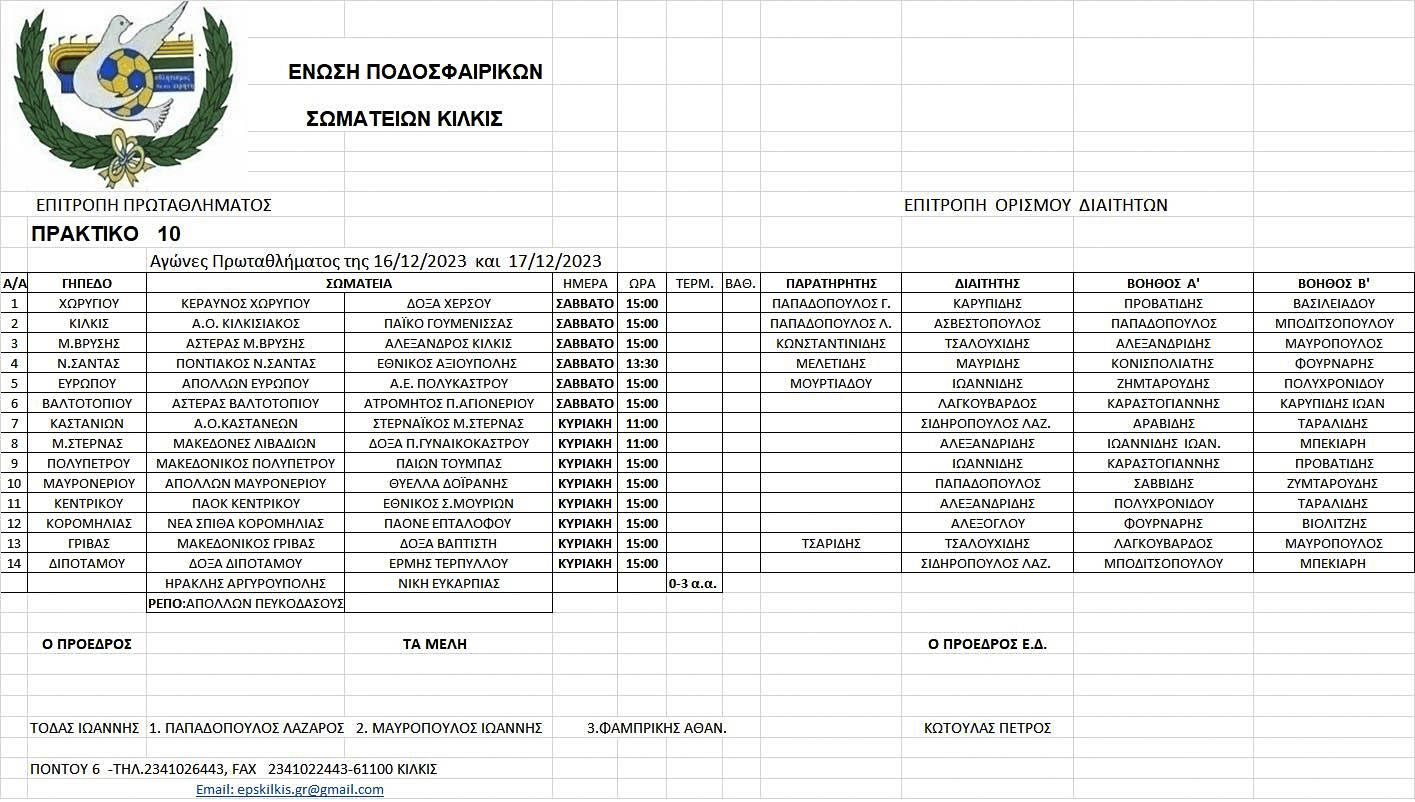 ΕΝΩΣΗ ΠΟΔΟΣΦΑΙΡΙΚΩΝ

ΣΩΜΑΤΕΙΩΝ ΚΙΛΚΙΣ

ΕΠΙΤΡΟΠΗ ΠΡΩΤΑΘΛΗΜΑΤΟΣ

ΕΠΙΤΡΟΠΗ ΟΡΙΣΜΟΥ ΔΙΑΙΤΗΤΩΝ

ΠΡΑΚΤΙΚΟ 10

Αγώνες Πρωταθλήματος της 16/12/2023 και 17/12/2023

| Α/Α | ΓΗΠΕΔΟ | ΣΩΜΑΤΕΙΑ | | ΗΜΕΡΑ | ΩΡΑ | ΤΕΡΜ. | ΒΑΘ. | ΠΑΡΑΤΗΡΗΤΗΣ | ΔΙΑΙΤΗΤΗΣ | ΒΟΗΘΟΣ Α' | ΒΟΗΘΟΣ Β' |
|---|---|---|---|---|---|---|---|---|---|---|---|
| 1 | ΧΩΡΥΓΙΟΥ | ΚΕΡΑΥΝΟΣ ΧΩΡΥΓΙΟΥ | ΔΟΞΑ ΧΕΡΣΟΥ | ΣΑΒΒΑΤΟ | 15:00 | | | ΠΑΠΑΔΟΠΟΥΛΟΣ Γ. | ΚΑΡΥΠΙΔΗΣ | ΠΡΟΒΑΤΙΔΗΣ | ΒΑΣΙΛΕΙΑΔΟΥ |
| 2 | ΚΙΛΚΙΣ | Α.Ο. ΚΙΛΚΙΣΙΑΚΟΣ | ΠΑΪΚΟ ΓΟΥΜΕΝΙΣΣΑΣ | ΣΑΒΒΑΤΟ | 15:00 | | | ΠΑΠΑΔΟΠΟΥΛΟΣ Λ. | ΑΣΒΕΣΤΟΠΟΥΛΟΣ | ΠΑΠΑΔΟΠΟΥΛΟΣ | ΜΠΟΔΙΤΣΟΠΟΥΛΟΥ |
| 3 | Μ.ΒΡΥΣΗΣ | ΑΣΤΕΡΑΣ Μ.ΒΡΥΣΗΣ | ΑΛΕΞΑΝΔΡΟΣ ΚΙΛΚΙΣ | ΣΑΒΒΑΤΟ | 15:00 | | | ΚΩΝΣΤΑΝΤΙΝΙΔΗΣ | ΤΣΑΛΟΥΧΙΔΗΣ | ΑΛΕΞΑΝΔΡΙΔΗΣ | ΜΑΥΡΟΠΟΥΛΟΣ |
| 4 | Ν.ΣΑΝΤΑΣ | ΠΟΝΤΙΑΚΟΣ Ν.ΣΑΝΤΑΣ | ΕΘΝΙΚΟΣ ΑΞΙΟΥΠΟΛΗΣ | ΣΑΒΒΑΤΟ | 13:30 | | | ΜΕΛΕΤΙΔΗΣ | ΜΑΥΡΙΔΗΣ | ΚΟΝΙΣΠΟΛΙΑΤΗΣ | ΦΟΥΡΝΑΡΗΣ |
| 5 | ΕΥΡΩΠΟΥ | ΑΠΟΛΛΩΝ ΕΥΡΩΠΟΥ | Α.Ε. ΠΟΛΥΚΑΣΤΡΟΥ | ΣΑΒΒΑΤΟ | 15:00 | | | ΜΟΥΡΤΙΑΔΟΥ | ΙΩΑΝΝΙΔΗΣ | ΖΗΜΤΑΡΟΥΔΗΣ | ΠΟΛΥΧΡΟΝΙΔΟΥ |
| 6 | ΒΑΛΤΟΤΟΠΙΟΥ | ΑΣΤΕΡΑΣ ΒΑΛΤΟΤΟΠΙΟΥ | ΑΤΡΟΜΗΤΟΣ Π.ΑΓΙΟΝΕΡΙΟΥ | ΣΑΒΒΑΤΟ | 15:00 | | | | ΛΑΓΚΟΥΒΑΡΔΟΣ | ΚΑΡΑΣΤΟΓΙΑΝΝΗΣ | ΚΑΡΥΠΙΔΗΣ ΙΩΑΝ |
| 7 | ΚΑΣΤΑΝΙΩΝ | Α.Ο.ΚΑΣΤΑΝΕΩΝ | ΣΤΕΡΝΑΪΚΟΣ Μ.ΣΤΕΡΝΑΣ | ΚΥΡΙΑΚΗ | 11:00 | | | | ΣΙΔΗΡΟΠΟΥΛΟΣ ΛΑΖ. | ΑΡΑΒΙΔΗΣ | ΤΑΡΑΛΙΔΗΣ |
| 8 | Μ.ΣΤΕΡΝΑΣ | ΜΑΚΕΔΟΝΕΣ ΛΙΒΑΔΙΩΝ | ΔΟΞΑ Π.ΓΥΝΑΙΚΟΚΑΣΤΡΟΥ | ΚΥΡΙΑΚΗ | 11:00 | | | | ΑΛΕΞΑΝΔΡΙΔΗΣ | ΙΩΑΝΝΙΔΗΣ ΙΩΑΝ. | ΜΠΕΚΙΑΡΗ |
| 9 | ΠΟΛΥΠΕΤΡΟΥ | ΜΑΚΕΔΟΝΙΚΟΣ ΠΟΛΥΠΕΤΡΟΥ | ΠΑΙΩΝ ΤΟΥΜΠΑΣ | ΚΥΡΙΑΚΗ | 15:00 | | | | ΙΩΑΝΝΙΔΗΣ | ΚΑΡΑΣΤΟΓΙΑΝΝΗΣ | ΠΡΟΒΑΤΙΔΗΣ |
| 10 | ΜΑΥΡΟΝΕΡΙΟΥ | ΑΠΟΛΛΩΝ ΜΑΥΡΟΝΕΡΙΟΥ | ΘΥΕΛΛΑ ΔΟΪΡΑΝΗΣ | ΚΥΡΙΑΚΗ | 15:00 | | | | ΠΑΠΑΔΟΠΟΥΛΟΣ | ΣΑΒΒΙΔΗΣ | ΖΥΜΤΑΡΟΥΔΗΣ |
| 11 | ΚΕΝΤΡΙΚΟΥ | ΠΑΟΚ ΚΕΝΤΡΙΚΟΥ | ΕΘΝΙΚΟΣ Σ.ΜΟΥΡΙΩΝ | ΚΥΡΙΑΚΗ | 15:00 | | | | ΑΛΕΞΑΝΔΡΙΔΗΣ | ΠΟΛΥΧΡΟΝΙΔΟΥ | ΤΑΡΑΛΙΔΗΣ |
| 12 | ΚΟΡΟΜΗΛΙΑΣ | ΝΕΑ ΣΠΙΘΑ ΚΟΡΟΜΗΛΙΑΣ | ΠΑΟΝΕ ΕΠΤΑΛΟΦΟΥ | ΚΥΡΙΑΚΗ | 15:00 | | | | ΑΛΕΞΟΓΛΟΥ | ΦΟΥΡΝΑΡΗΣ | ΒΙΟΛΙΤΖΗΣ |
| 13 | ΓΡΙΒΑΣ | ΜΑΚΕΔΟΝΙΚΟΣ ΓΡΙΒΑΣ | ΔΟΞΑ ΒΑΠΤΙΣΤΗ | ΚΥΡΙΑΚΗ | 15:00 | | | ΤΣΑΡΙΔΗΣ | ΤΣΑΛΟΥΧΙΔΗΣ | ΛΑΓΚΟΥΒΑΡΔΟΣ | ΜΑΥΡΟΠΟΥΛΟΣ |
| 14 | ΔΙΠΟΤΑΜΟΥ | ΔΟΞΑ ΔΙΠΟΤΑΜΟΥ | ΕΡΜΗΣ ΤΕΡΠΥΛΛΟΥ | ΚΥΡΙΑΚΗ | 15:00 | | | | ΣΙΔΗΡΟΠΟΥΛΟΣ ΛΑΖ. | ΜΠΟΔΙΤΣΟΠΟΥΛΟΥ | ΜΠΕΚΙΑΡΗ |
| | | ΗΡΑΚΛΗΣ ΑΡΓΥΡΟΥΠΟΛΗΣ | ΝΙΚΗ ΕΥΚΑΡΠΙΑΣ | | | 0-3 α.α. | | | | | |
| | | ΡΕΠΟ:ΑΠΟΛΛΩΝ ΠΕΥΚΟΔΑΣΟΥΣ | | | | | | | | | |

Ο ΠΡΟΕΔΡΟΣ　ΤΑ ΜΕΛΗ　Ο ΠΡΟΕΔΡΟΣ Ε.Δ.

ΤΟΔΑΣ ΙΩΑΝΝΗΣ　1. ΠΑΠΑΔΟΠΟΥΛΟΣ ΛΑΖΑΡΟΣ　2. ΜΑΥΡΟΠΟΥΛΟΣ ΙΩΑΝΝΗΣ　3.ΦΑΜΠΡΙΚΗΣ ΑΘΑΝ.　ΚΩΤΟΥΛΑΣ ΠΕΤΡΟΣ

ΠΟΝΤΟΥ 6 -ΤΗΛ.2341026443, FAX 2341022443-61100 ΚΙΛΚΙΣ

Email: epskilkis.gr@gmail.com